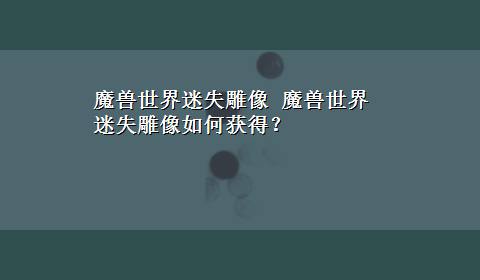 魔兽世界迷失雕像 魔兽世界迷失雕像如何获得？